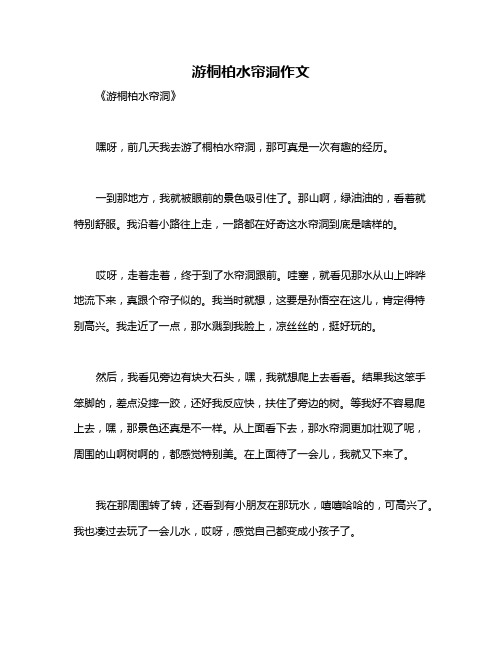 游桐柏水帘洞作文

《游桐柏水帘洞》

嘿呀，前几天我去游了桐柏水帘洞，那可真是一次有趣的经历。

一到那地方，我就被眼前的景色吸引住了。那山啊，绿油油的，看着就特别舒服。我沿着小路往上走，一路都在好奇这水帘洞到底是啥样的。

哎呀，走着走着，终于到了水帘洞跟前。哇塞，就看见那水从山上哗哗地流下来，真跟个帘子似的。我当时就想，这要是孙悟空在这儿，肯定得特别高兴。我走近了一点，那水溅到我脸上，凉丝丝的，挺好玩的。

然后，我看见旁边有块大石头，嘿，我就想爬上去看看。结果我这笨手笨脚的，差点没摔一跤，还好我反应快，扶住了旁边的树。等我好不容易爬上去，嘿，那景色还真是不一样。从上面看下去，那水帘洞更加壮观了呢，周围的山啊树啊的，都感觉特别美。在上面待了一会儿，我就又下来了。

我在那周围转了转，还看到有小朋友在那玩水，嘻嘻哈哈的，可高兴了。我也凑过去玩了一会儿水，哎呀，感觉自己都变成小孩子了。